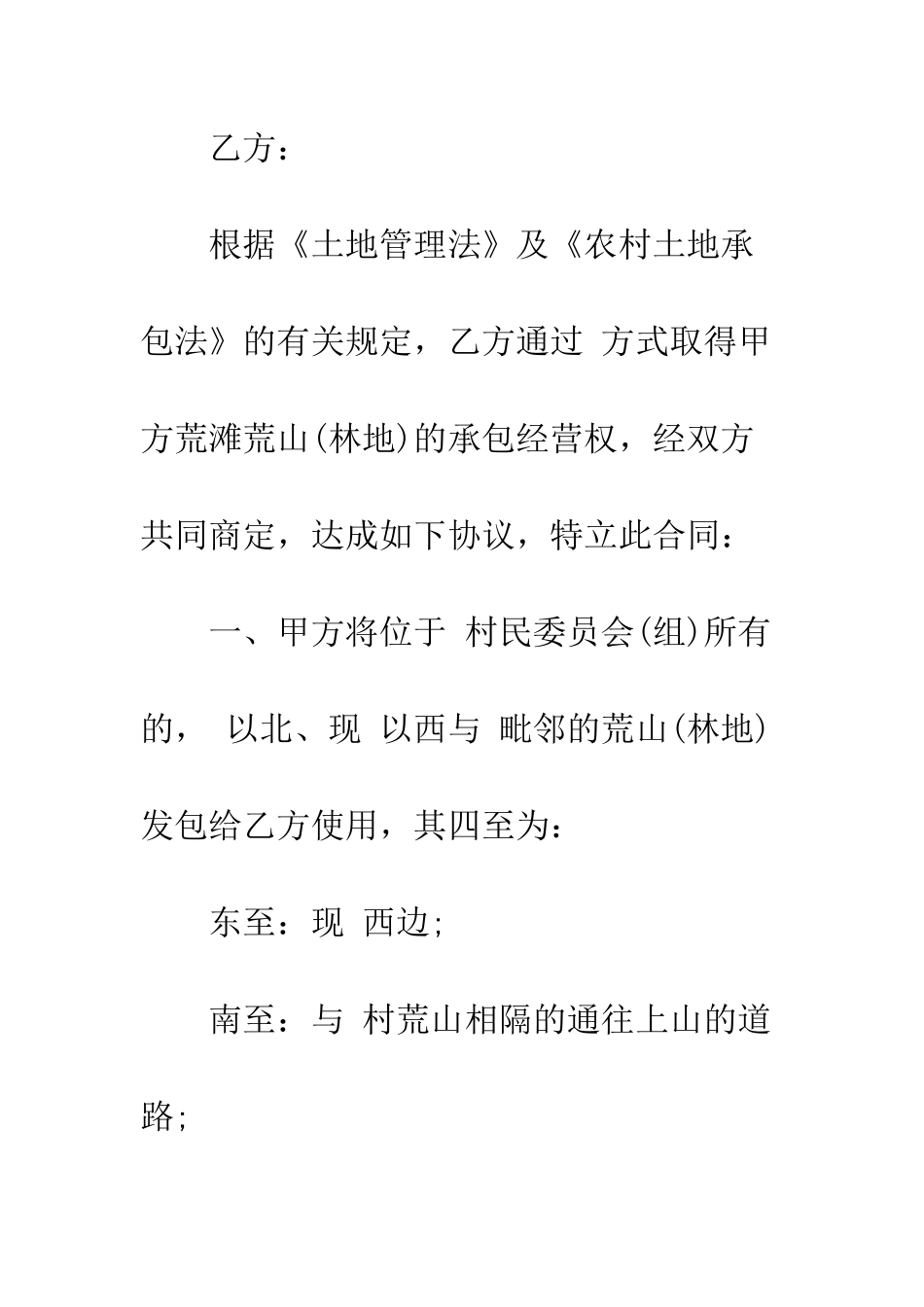 乙方：

根据《土地管理法》及《农村土地承包法》的有关规定，乙方通过 方式取得甲方荒滩荒山(林地)的承包经营权，经双方共同商定，达成如下协议，特立此合同：

一、甲方将位于 村民委员会(组)所有的， 以北、现 以西与 毗邻的荒山(林地)发包给乙方使用，其四至为：

东至：现 西边;

南至：与 村荒山相隔的通往上山的道路;